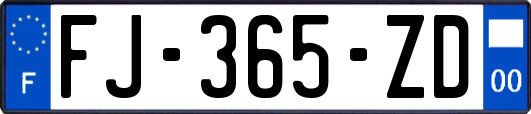 F
FJ-365-ZD
00